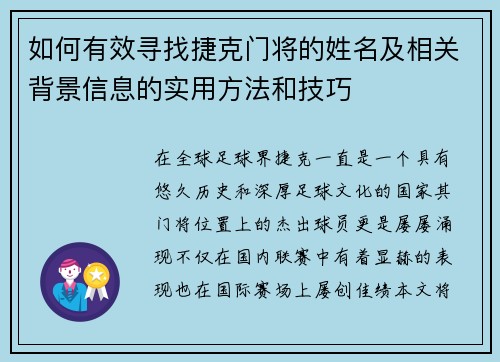 如何有效寻找捷克门将的姓名及相关背景信息的实用方法和技巧

在全球足球界捷克一直是一个具有悠久历史和深厚足球文化的国家其门将位置上的杰出球员更是屡屡涌现不仅在国内联赛中有着显赫的表现也在国际赛场上屡创佳绩本文将